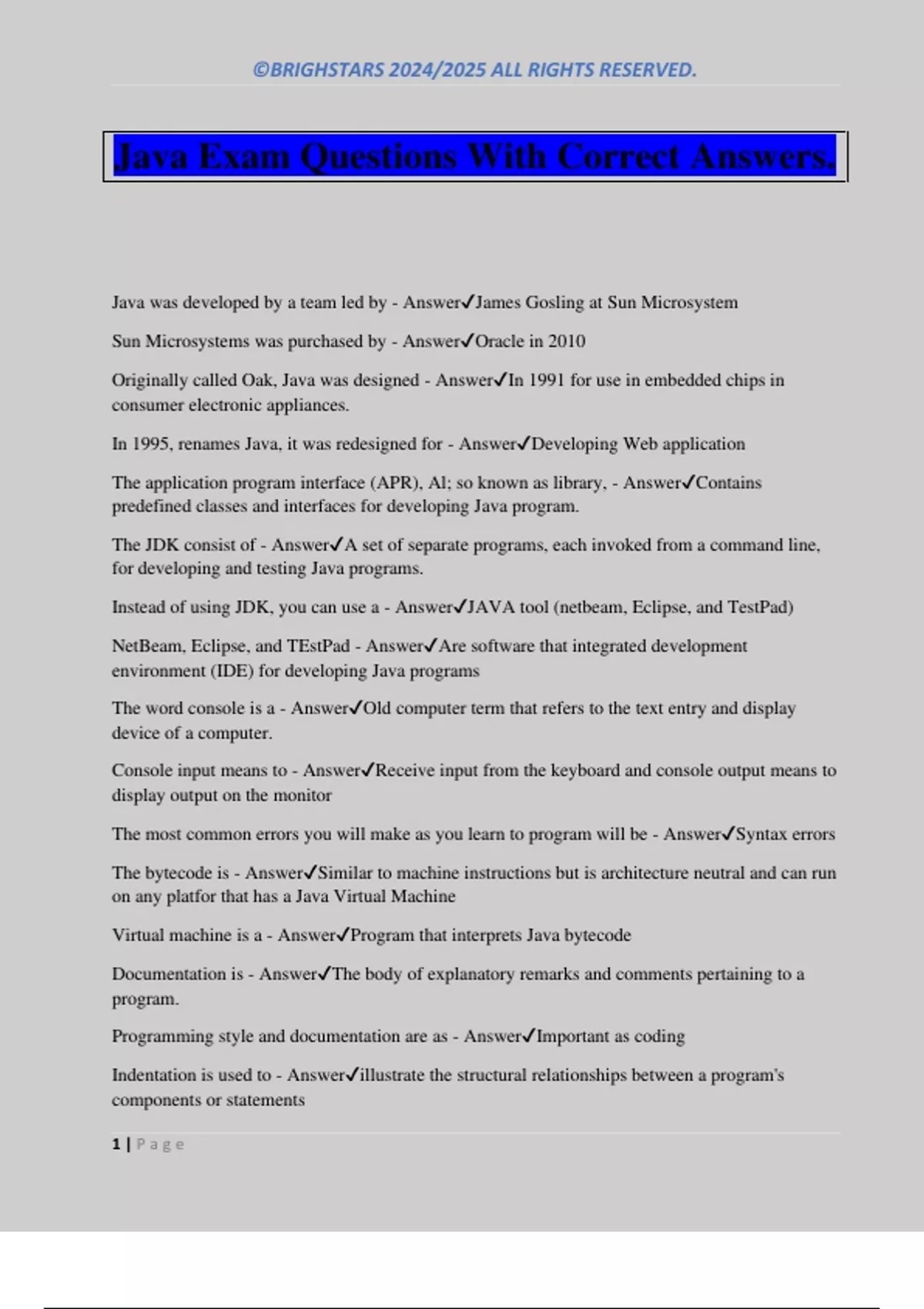 ©BRIGHSTARS 2024/2025 ALL RIGHTS RESERVED.

Java Exam Questions With Correct Answers.

Java was developed by a team led by - Answer✓James Gosling at Sun Microsystem

Sun Microsystems was purchased by - Answer✓Oracle in 2010

Originally called Oak, Java was designed - Answer✓In 1991 for use in embedded chips in consumer electronic appliances.

In 1995, renames Java, it was redesigned for - Answer✓Developing Web application

The application program interface (APR), Al; so known as library, - Answer✓Contains predefined classes and interfaces for developing Java program.

The JDK consist of - Answer✓A set of separate programs, each invoked from a command line, for developing and testing Java programs.

Instead of using JDK, you can use a - Answer✓JAVA tool (netbeam, Eclipse, and TestPad)

NetBeam, Eclipse, and TEstPad - Answer✓Are software that integrated development environment (IDE) for developing Java programs

The word console is a - Answer✓Old computer term that refers to the text entry and display device of a computer.

Console input means to - Answer✓Receive input from the keyboard and console output means to display output on the monitor

The most common errors you will make as you learn to program will be - Answer✓Syntax errors

The bytecode is - Answer✓Similar to machine instructions but is architecture neutral and can run on any platfor that has a Java Virtual Machine

Virtual machine is a - Answer✓Program that interprets Java bytecode

Documentation is - Answer✓The body of explanatory remarks and comments pertaining to a program.

Programming style and documentation are as - Answer✓Important as coding

Indentation is used to - Answer✓illustrate the structural relationships between a program's components or statements

1 | Page